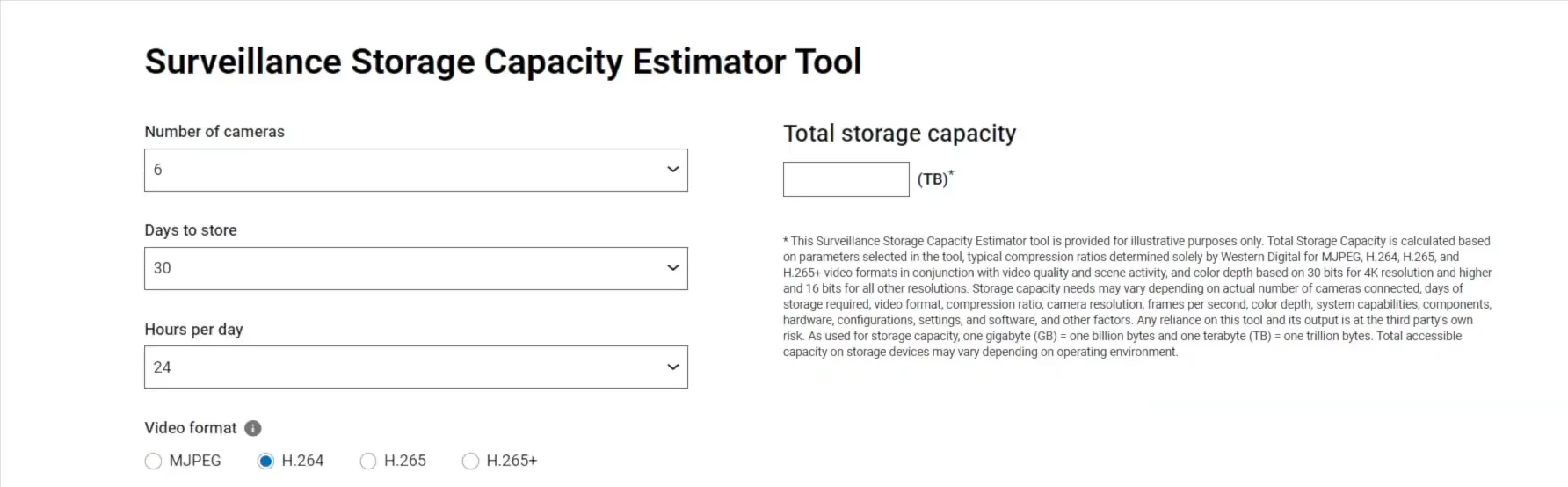 Surveillance Storage Capacity Estimator Tool

Number of cameras

6

Days to store

30

Hours per day

24

Video format

MJPEG H.264 H.265 H.265+

Total storage capacity

(TB)*

* This Surveillance Storage Capacity Estimator tool is provided for illustrative purposes only. Total Storage Capacity is calculated based on parameters selected in the tool, typical compression ratios determined solely by Western Digital for MJPEG, H.264, H.265, and H.265+ video formats in conjunction with video quality and scene activity, and color depth based on 30 bits for 4K resolution and higher and 16 bits for all other resolutions. Storage capacity needs may vary depending on actual number of cameras connected, days of storage required, video format, compression ratio, camera resolution, frames per second, color depth, system capabilities, components, hardware, configurations, settings, and software, and other factors. Any reliance on this tool and its output is at the third party's own risk. As used for storage capacity, one gigabyte (GB) = one billion bytes and one terabyte (TB) = one trillion bytes. Total accessible capacity on storage devices may vary depending on operating environment.